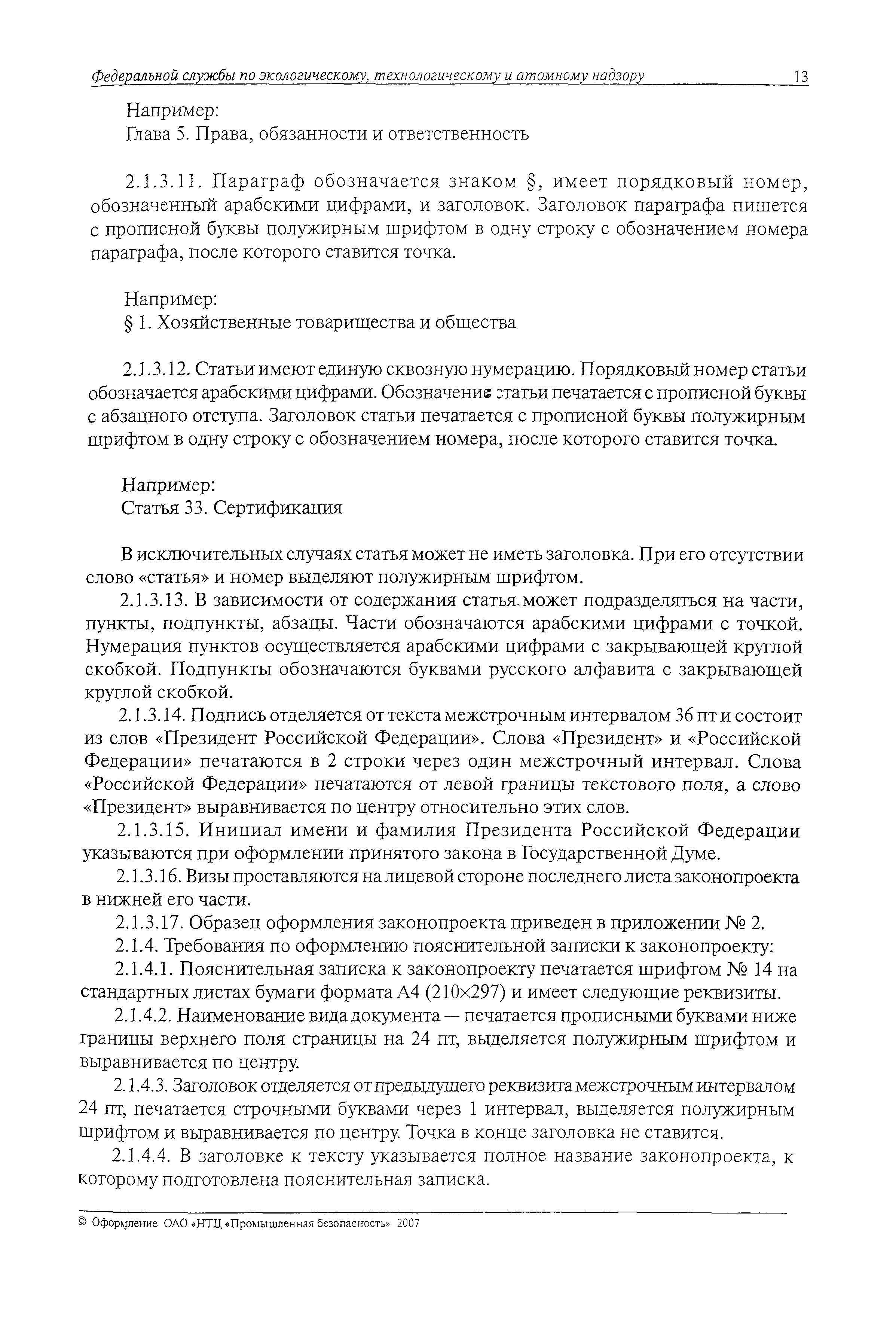 Федеральной службы по экологическому, технологическому и атомному надзору 13

Например:
Глава 5. Права, обязанности и ответственность

2.1.3.11. Параграф обозначается знаком §, имеет порядковый номер, обозначенный арабскими цифрами, и заголовок. Заголовок параграфа пишется с прописной буквы полужирным шрифтом в одну строку с обозначением номера параграфа, после которого ставится точка.

Например:
§ 1. Хозяйственные товарищества и общества

2.1.3.12. Статьи имеют единую сквозную нумерацию. Порядковый номер статьи обозначается арабскими цифрами. Обозначение статьи печатается с прописной буквы с абзацного отступа. Заголовок статьи печатается с прописной буквы полужирным шрифтом в одну строку с обозначением номера, после которого ставится точка.

Например:
Статья 33. Сертификация

В исключительных случаях статья может не иметь заголовка. При его отсутствии слово «статья» и номер выделяют полужирным шрифтом.

2.1.3.13. В зависимости от содержания статья может подразделяться на части, пункты, подпункты, абзацы. Части обозначаются арабскими цифрами с точкой. Нумерация пунктов осуществляется арабскими цифрами с закрывающей круглой скобкой. Подпункты обозначаются буквами русского алфавита с закрывающей круглой скобкой.

2.1.3.14. Подпись отделяется от текста межстрочным интервалом 36 пт и состоит из слов «Президент Российской Федерации». Слова «Президент» и «Российской Федерации» печатаются в 2 строки через один межстрочный интервал. Слова «Российской Федерации» печатаются от левой границы текстового поля, а слово «Президент» выравнивается по центру относительно этих слов.

2.1.3.15. Инициал имени и фамилия Президента Российской Федерации указываются при оформлении принятого закона в Государственной Думе.

2.1.3.16. Визы проставляются на лицевой стороне последнего листа законопроекта в нижней его части.

2.1.3.17. Образец оформления законопроекта приведен в приложении № 2.

2.1.4. Требования по оформлению пояснительной записки к законопроекту:

2.1.4.1. Пояснительная записка к законопроекту печатается шрифтом № 14 на стандартных листах бумаги формата А4 (210×297) и имеет следующие реквизиты.

2.1.4.2. Наименование вида документа — печатается прописными буквами ниже границы верхнего поля страницы на 24 пт, выделяется полужирным шрифтом и выравнивается по центру.

2.1.4.3. Заголовок отделяется от предыдущего реквизита межстрочным интервалом 24 пт, печатается строчными буквами через 1 интервал, выделяется полужирным шрифтом и выравнивается по центру. Точка в конце заголовка не ставится.

2.1.4.4. В заголовке к тексту указывается полное название законопроекта, к которому подготовлена пояснительная записка.

© Оформление ОАО «НТЦ «Промышленная безопасность» 2007